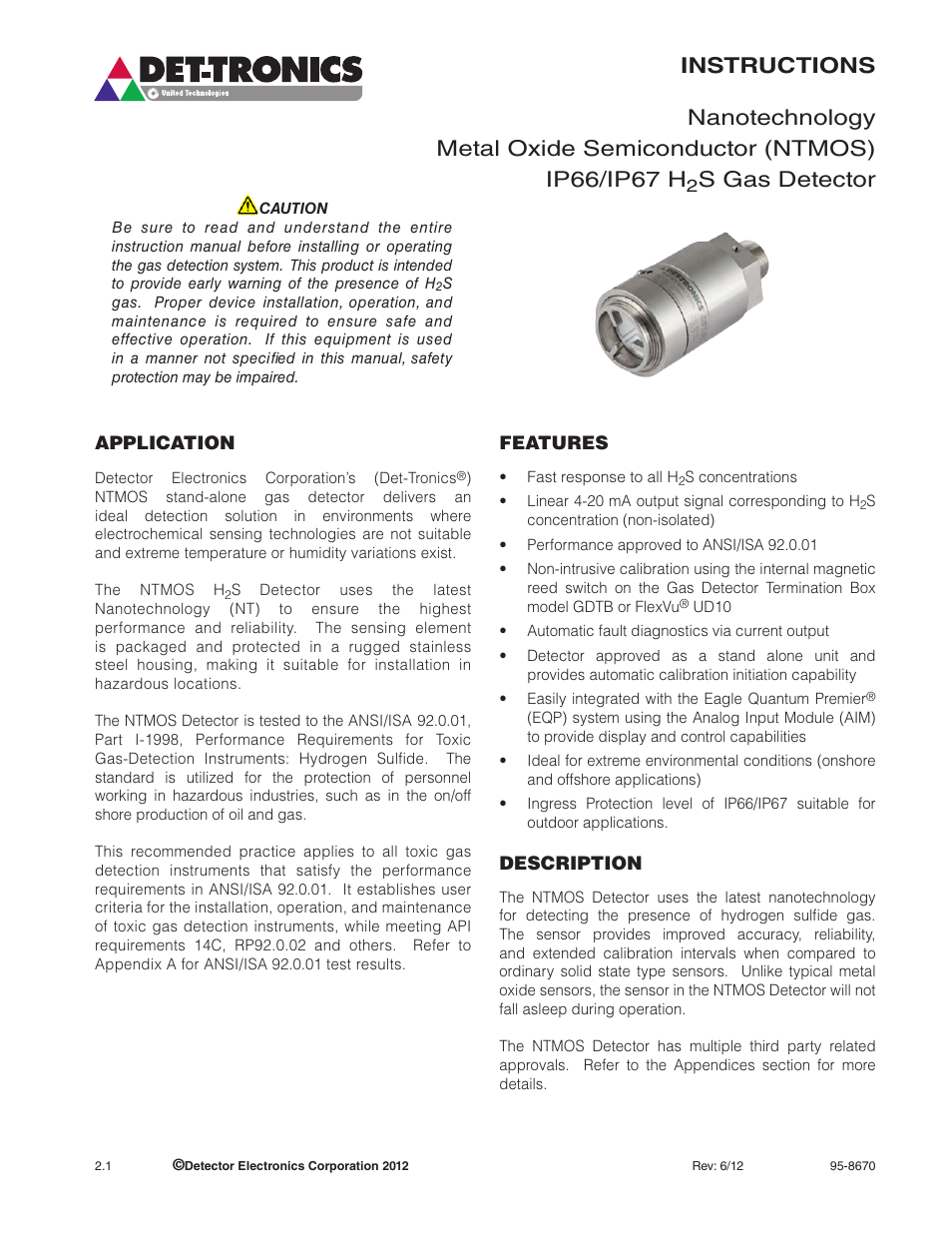 DET-TRONICS
United Technologies

INSTRUCTIONS

Nanotechnology
Metal Oxide Semiconductor (NTMOS)
IP66/IP67 $H_2S$ Gas Detector

CAUTION
Be sure to read and understand the entire instruction manual before installing or operating the gas detection system. This product is intended to provide early warning of the presence of $H_2S$ gas. Proper device installation, operation, and maintenance is required to ensure safe and effective operation. If this equipment is used in a manner not specified in this manual, safety protection may be impaired.

APPLICATION

Detector Electronics Corporation's (Det-Tronics®) NTMOS stand-alone gas detector delivers an ideal detection solution in environments where electrochemical sensing technologies are not suitable and extreme temperature or humidity variations exist.

The NTMOS $H_2S$ Detector uses the latest Nanotechnology (NT) to ensure the highest performance and reliability. The sensing element is packaged and protected in a rugged stainless steel housing, making it suitable for installation in hazardous locations.

The NTMOS Detector is tested to the ANSI/ISA 92.0.01, Part I-1998, Performance Requirements for Toxic Gas-Detection Instruments: Hydrogen Sulfide. The standard is utilized for the protection of personnel working in hazardous industries, such as in the on/off shore production of oil and gas.

This recommended practice applies to all toxic gas detection instruments that satisfy the performance requirements in ANSI/ISA 92.0.01. It establishes user criteria for the installation, operation, and maintenance of toxic gas detection instruments, while meeting API requirements 14C, RP92.0.02 and others. Refer to Appendix A for ANSI/ISA 92.0.01 test results.

FEATURES

• Fast response to all $H_2S$ concentrations
• Linear 4-20 mA output signal corresponding to $H_2S$ concentration (non-isolated)
• Performance approved to ANSI/ISA 92.0.01
• Non-intrusive calibration using the internal magnetic reed switch on the Gas Detector Termination Box model GDTB or FlexVu® UD10
• Automatic fault diagnostics via current output
• Detector approved as a stand alone unit and provides automatic calibration initiation capability
• Easily integrated with the Eagle Quantum Premier® (EQP) system using the Analog Input Module (AIM) to provide display and control capabilities
• Ideal for extreme environmental conditions (onshore and offshore applications)
• Ingress Protection level of IP66/IP67 suitable for outdoor applications.

DESCRIPTION

The NTMOS Detector uses the latest nanotechnology for detecting the presence of hydrogen sulfide gas. The sensor provides improved accuracy, reliability, and extended calibration intervals when compared to ordinary solid state type sensors. Unlike typical metal oxide sensors, the sensor in the NTMOS Detector will not fall asleep during operation.

The NTMOS Detector has multiple third party related approvals. Refer to the Appendices section for more details.

2.1 ©Detector Electronics Corporation 2012 Rev: 6/12 95-8670